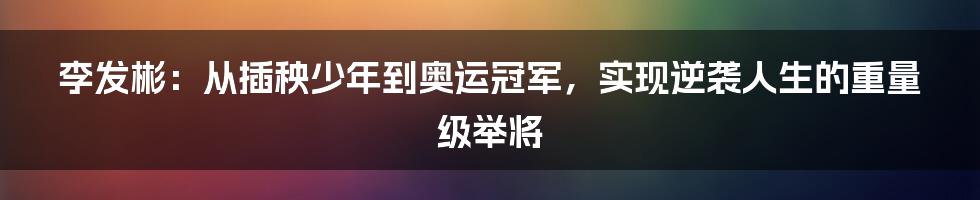 李发彬：从插秧少年到奥运冠军，实现逆袭人生的重量级举将